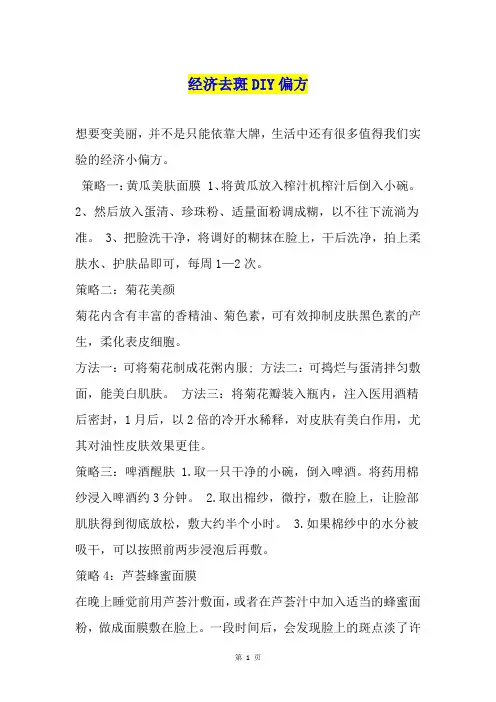 经济去斑DIY偏方

想要变美丽，并不是只能依靠大牌，生活中还有很多值得我们实验的经济小偏方。

策略一：黄瓜美肤面膜 1、将黄瓜放入榨汁机榨汁后倒入小碗。 2、然后放入蛋清、珍珠粉、适量面粉调成糊，以不往下流淌为准。 3、把脸洗干净，将调好的糊抹在脸上，干后洗净，拍上柔肤水、护肤品即可，每周1—2次。

策略二：菊花美颜

菊花内含有丰富的香精油、菊色素，可有效抑制皮肤黑色素的产生，柔化表皮细胞。

方法一：可将菊花制成花粥内服；方法二：可捣烂与蛋清拌匀敷面，能美白肌肤。 方法三：将菊花瓣装入瓶内，注入医用酒精后密封，1月后，以2倍的冷开水稀释，对皮肤有美白作用，尤其对油性皮肤效果更佳。

策略三：啤酒醒肤 1.取一只干净的小碗，倒入啤酒。将药用棉纱浸入啤酒约3分钟。 2.取出棉纱，微拧，敷在脸上，让脸部肌肤得到彻底放松，敷大约半个小时。 3.如果棉纱中的水分被吸干，可以按照前两步浸泡后再敷。

策略4：芦荟蜂蜜面膜

在晚上睡觉前用芦荟汁敷面，或者在芦荟汁中加入适当的蜂蜜面粉，做成面膜敷在脸上。一段时间后，会发现脸上的斑点淡了许

第 1 页